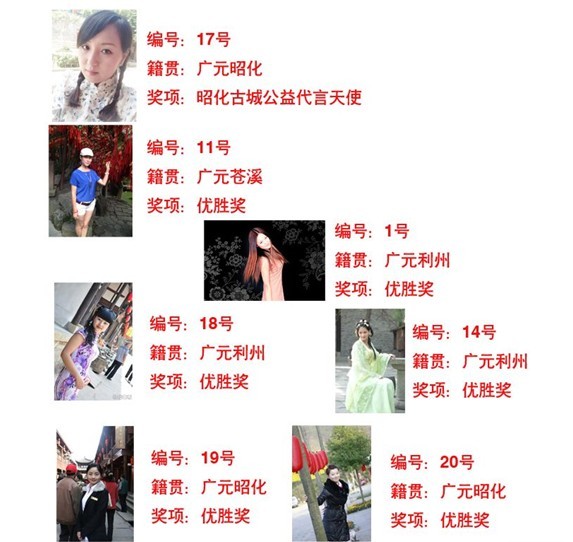 编号：17号
籍贯：广元昭化
奖项：昭化古城公益代言天使

编号：11号
籍贯：广元苍溪
奖项：优胜奖

编号：1号
籍贯：广元利州
奖项：优胜奖

编号：18号
籍贯：广元利州
奖项：优胜奖

编号：14号
籍贯：广元利州
奖项：优胜奖

编号：19号
籍贯：广元昭化
奖项：优胜奖

编号：20号
籍贯：广元昭化
奖项：优胜奖